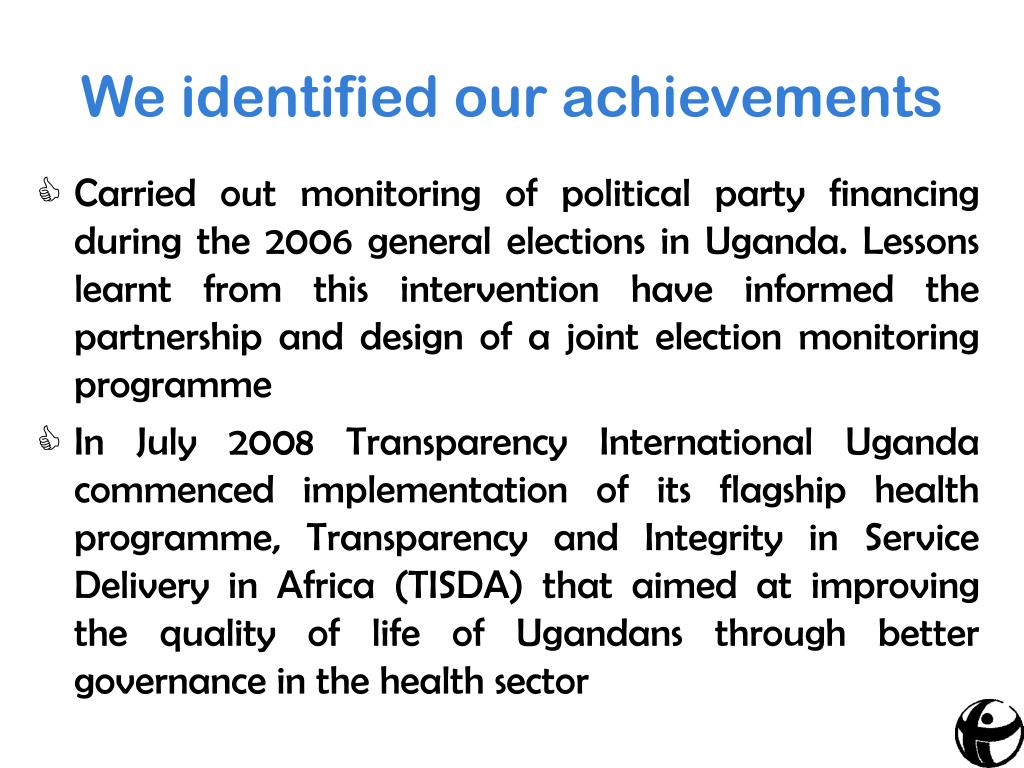 We identified our achievements

Carried out monitoring of political party financing during the 2006 general elections in Uganda. Lessons learnt from this intervention have informed the partnership and design of a joint election monitoring programme

In July 2008 Transparency International Uganda commenced implementation of its flagship health programme, Transparency and Integrity in Service Delivery in Africa (TISDA) that aimed at improving the quality of life of Ugandans through better governance in the health sector